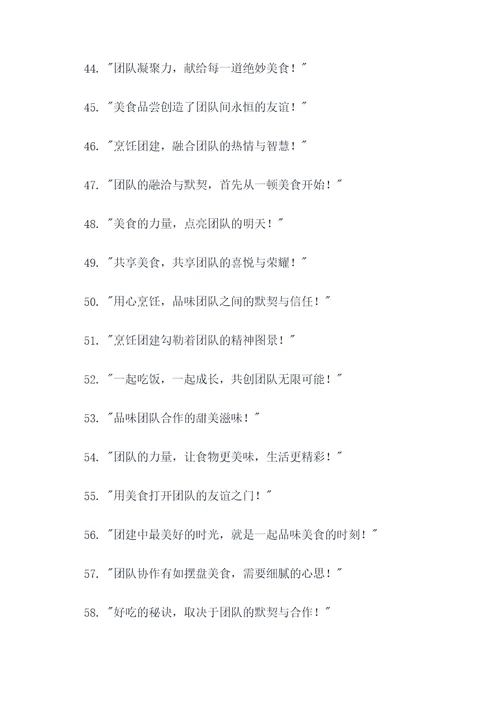 44. "团队凝聚力，献给每一道绝妙美食！"

45. "美食品尝创造了团队间永恒的友谊！"

46. "烹饪团建，融合团队的热情与智慧！"

47. "团队的融洽与默契，首先从一顿美食开始！"

48. "美食的力量，点亮团队的明天！"

49. "共享美食，共享团队的喜悦与荣耀！"

50. "用心烹饪，品味团队之间的默契与信任！"

51. "烹饪团建勾勒着团队的精神图景！"

52. "一起吃饭，一起成长，共创团队无限可能！"

53. "品味团队合作的甜美滋味！"

54. "团队的力量，让食物更美味，生活更精彩！"

55. "用美食打开团队的友谊之门！"

56. "团建中最美好的时光，就是一起品味美食的时刻！"

57. "团队协作有如摆盘美食，需要细腻的心思！"

58. "好吃的秘诀，取决于团队的默契与合作！"